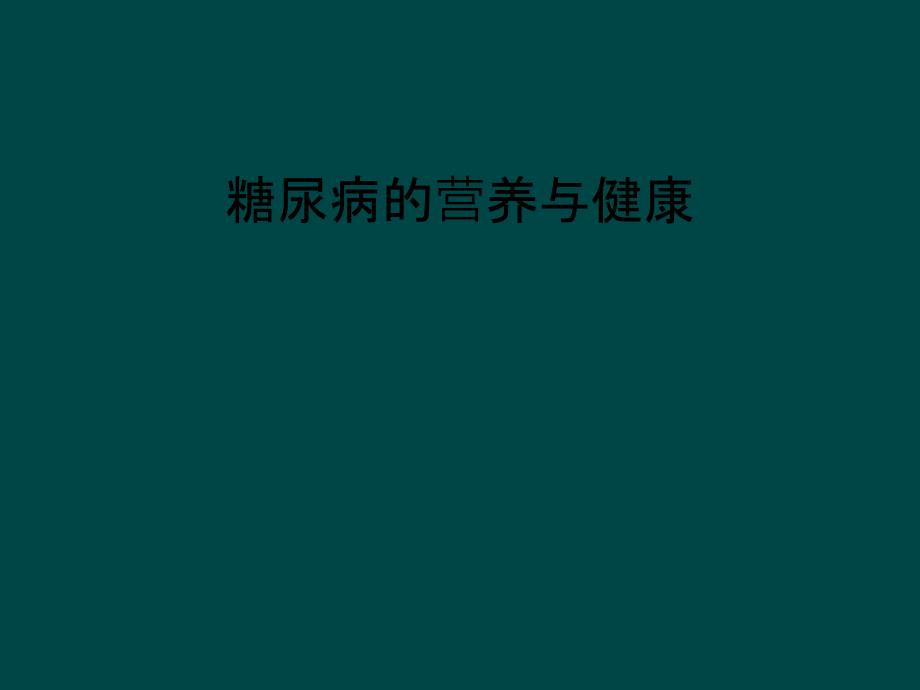 糖尿病的营养与健康